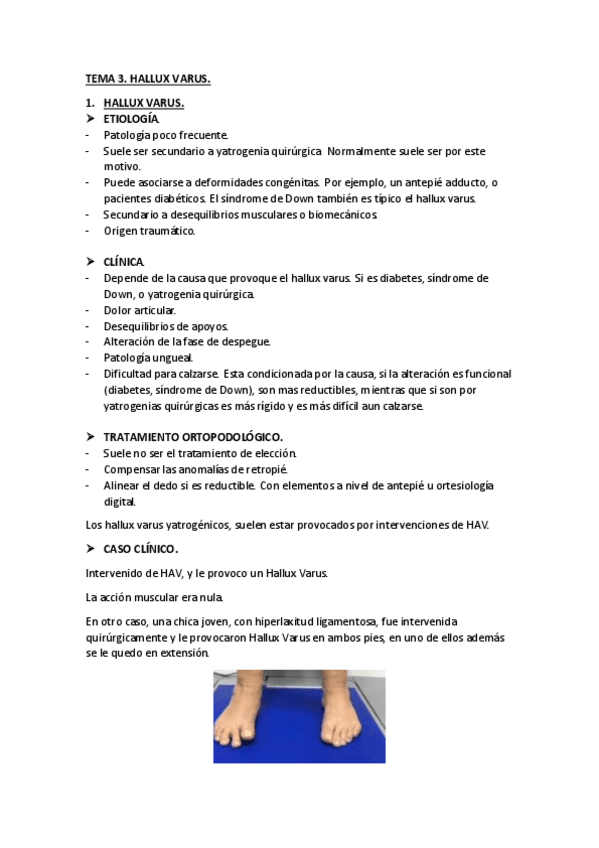 TEMA 3. HALLUX VARUS.

1. HALLUX VARUS.

➤ ETIOLOGÍA.
- Patología poco frecuente.
- Suele ser secundario a yatrogenia quirúrgica. Normalmente suele ser por este motivo.
- Puede asociarse a deformidades congénitas. Por ejemplo, un antepié adducto, o pacientes diabéticos. El síndrome de Down también es típico el hallux varus.
- Secundario a desequilibrios musculares o biomecánicos.
- Origen traumático.

➤ CLÍNICA.
- Depende de la causa que provoque el hallux varus. Si es diabetes, síndrome de Down, o yatrogenia quirúrgica.
- Dolor articular.
- Desequilibrios de apoyos.
- Alteración de la fase de despegue.
- Patología ungueal.
- Dificultad para calzarse. Esta condicionada por la causa, si la alteración es funcional (diabetes, síndrome de Down), son mas reductibles, mientras que si son por yatrogenias quirúrgicas es más rígido y es más difícil aun calzarse.

➤ TRATAMIENTO ORTOPODOLÓGICO.
- Suele no ser el tratamiento de elección.
- Compensar las anomalías de retropié.
- Alinear el dedo si es reductible. Con elementos a nivel de antepié u ortesiología digital.

Los hallux varus yatrogénicos, suelen estar provocados por intervenciones de HAV.

➤ CASO CLÍNICO.

Intervenido de HAV, y le provoco un Hallux Varus.

La acción muscular era nula.

En otro caso, una chica joven, con hiperlaxitud ligamentosa, fue intervenida quirúrgicamente y le provocaron Hallux Varus en ambos pies, en uno de ellos además se le quedo en extensión.